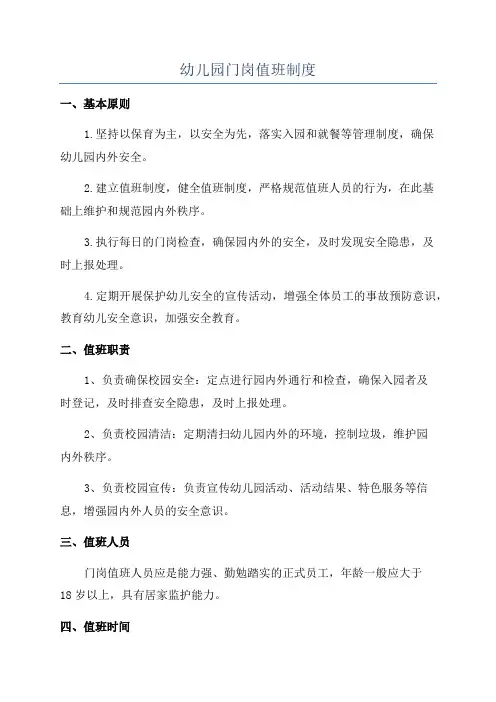 幼儿园门岗值班制度

一、基本原则

1.坚持以保育为主，以安全为先，落实入园和就餐等管理制度，确保幼儿园内外安全。

2.建立值班制度，健全值班制度，严格规范值班人员的行为，在此基础上维护和规范园内外秩序。

3.执行每日的门岗检查，确保园内外的安全，及时发现安全隐患，及时上报处理。

4.定期开展保护幼儿安全的宣传活动，增强全体员工的事故预防意识，教育幼儿安全意识，加强安全教育。

二、值班职责

1、负责确保校园安全：定点进行园内外通行和检查，确保入园者及时登记，及时排查安全隐患，及时上报处理。

2、负责校园清洁：定期清扫幼儿园内外的环境，控制垃圾，维护园内外秩序。

3、负责校园宣传：负责宣传幼儿园活动、活动结果、特色服务等信息，增强园内外人员的安全意识。

三、值班人员

门岗值班人员应是能力强、勤勉踏实的正式员工，年龄一般应大于18岁以上，具有居家监护能力。

四、值班时间